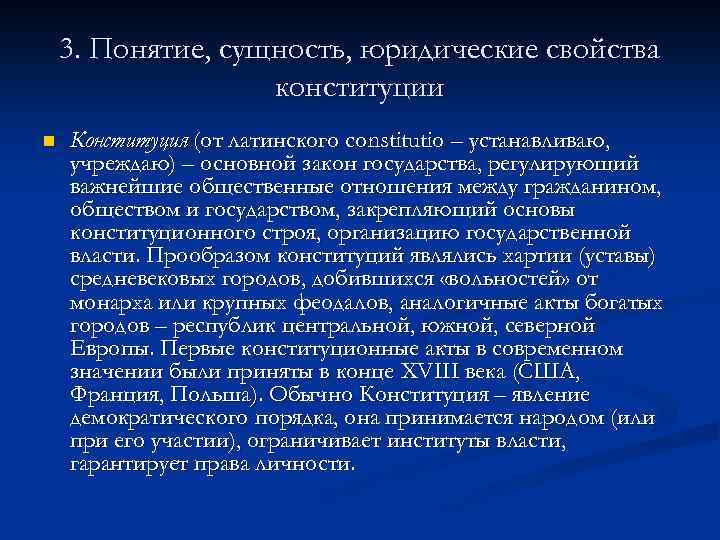 3. Понятие, сущность, юридические свойства конституции

Конституция (от латинского constitutio – устанавливаю, учреждаю) – основной закон государства, регулирующий важнейшие общественные отношения между гражданином, обществом и государством, закрепляющий основы конституционного строя, организацию государственной власти. Прообразом конституций являлись хартии (уставы) средневековых городов, добившихся «вольностей» от монарха или крупных феодалов, аналогичные акты богатых городов – республик центральной, южной, северной Европы. Первые конституционные акты в современном значении были приняты в конце XVIII века (США, Франция, Польша). Обычно Конституция – явление демократического порядка, она принимается народом (или при его участии), ограничивает институты власти, гарантирует права личности.